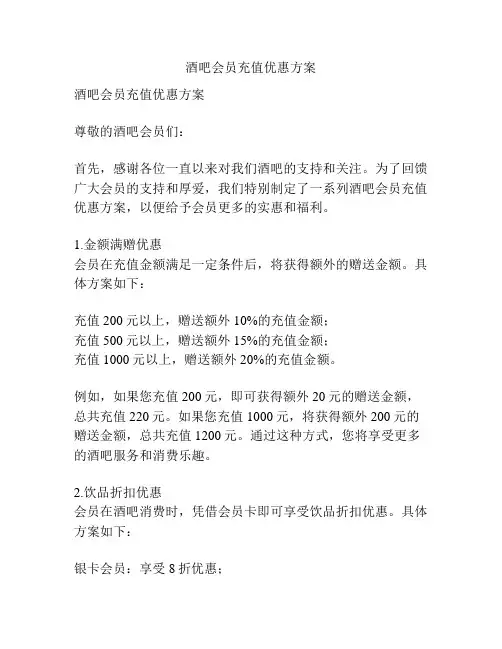 酒吧会员充值优惠方案

酒吧会员充值优惠方案

尊敬的酒吧会员们：

首先，感谢各位一直以来对我们酒吧的支持和关注。为了回馈广大会员的支持和厚爱，我们特别制定了一系列酒吧会员充值优惠方案，以便给予会员更多的实惠和福利。

1.金额满赠优惠
会员在充值金额满足一定条件后，将获得额外的赠送金额。具体方案如下：

充值 200 元以上，赠送额外 10%的充值金额；
充值 500 元以上，赠送额外 15%的充值金额；
充值 1000 元以上，赠送额外 20%的充值金额。

例如，如果您充值 200 元，即可获得额外 20 元的赠送金额，总共充值 220 元。如果您充值 1000 元，将获得额外 200 元的赠送金额，总共充值 1200 元。通过这种方式，您将享受更多的酒吧服务和消费乐趣。

2.饮品折扣优惠
会员在酒吧消费时，凭借会员卡即可享受饮品折扣优惠。具体方案如下：

银卡会员：享受 8 折优惠；